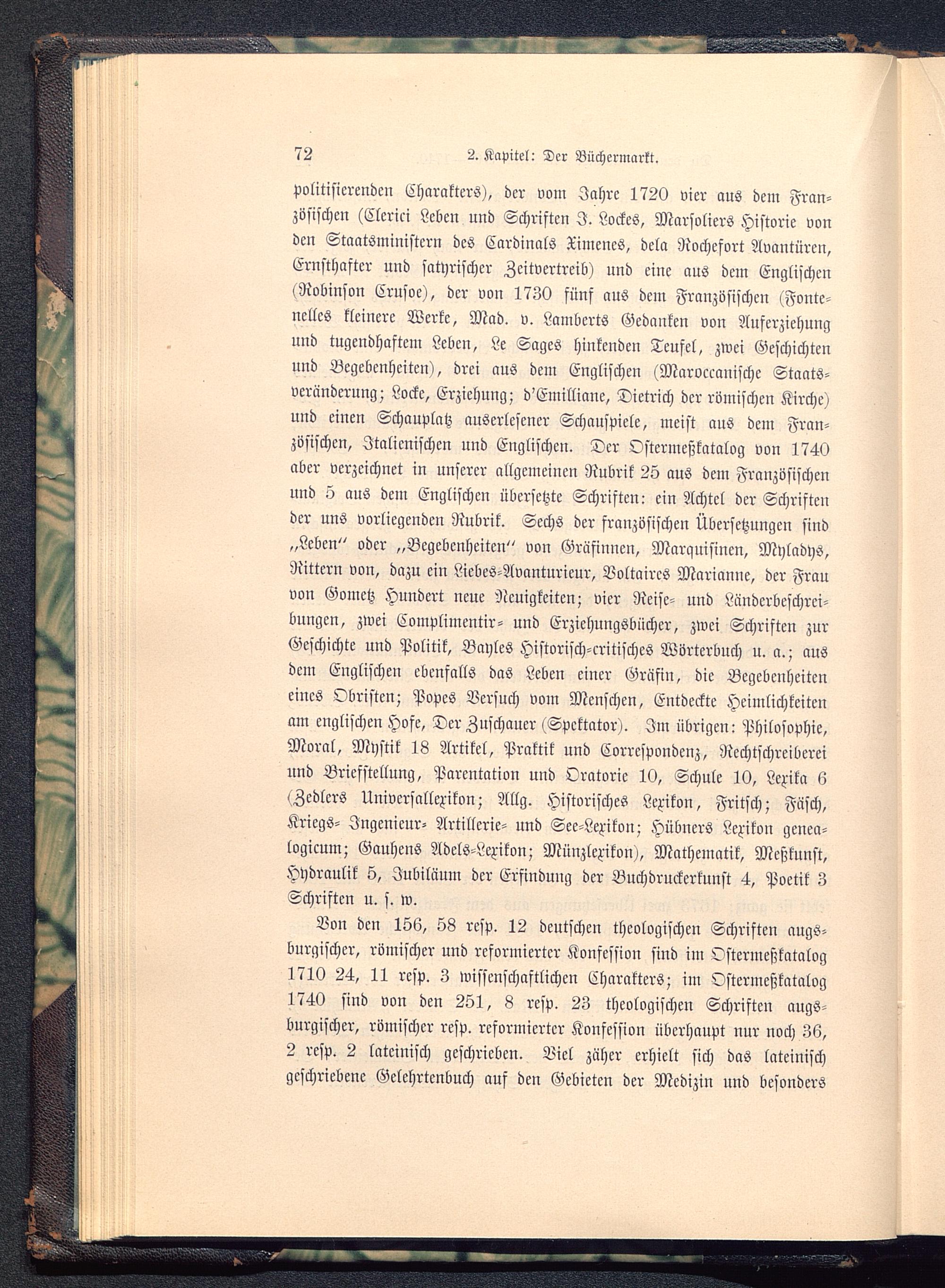 72 2. Kapitel: Der Büchermarkt.

politisierenden Charakters), der vom Jahre 1720 vier aus dem Französischen (Clerici Leben und Schriften J. Lockes, Marsoliers Historie von den Staatsministern des Cardinals Ximenes, dela Rochefort Avantüren, Ernsthafter und satyrischer Zeitvertreib) und eine aus dem Englischen (Robinson Crusoe), der von 1730 fünf aus dem Französischen (Fontenelles kleinere Werke, Mad. v. Lamberts Gedanken von Auferziehung und tugendhaftem Leben, Le Sages hinkenden Teufel, zwei Geschichten und Begebenheiten), drei aus dem Englischen (Maroccanische Staatsveränderung; Locke, Erziehung; d'Emilliane, Dietrich der römischen Kirche) und einen Schauplatz auserlesener Schauspiele, meist aus dem Französischen, Italienischen und Englischen. Der Ostermeßkatalog von 1740 aber verzeichnet in unserer allgemeinen Rubrik 25 aus dem Französischen und 5 aus dem Englischen übersetzte Schriften: ein Achtel der Schriften der uns vorliegenden Rubrik. Sechs der französischen Übersetzungen sind „Leben" oder „Begebenheiten" von Gräfinnen, Marquisinen, Myladys, Rittern von, dazu ein Liebes-Avanturieur, Voltaires Marianne, der Frau von Gometz Hundert neue Neuigkeiten; vier Reise- und Länderbeschreibungen, zwei Complimentir- und Erziehungsbücher, zwei Schriften zur Geschichte und Politik, Bayles Historisch-critisches Wörterbuch u. a.; aus dem Englischen ebenfalls das Leben einer Gräfin, die Begebenheiten eines Obristen; Popes Versuch vom Menschen, Entdeckte Heimlichkeiten am englischen Hofe, Der Zuschauer (Spektator). Im übrigen: Philosophie, Moral, Mystik 18 Artikel, Praktik und Correspondenz, Rechtschreiberei und Briefstellung, Parentation und Oratorie 10, Schule 10, Lexika 6 (Zedlers Universallexikon; Allg. Historisches Lexikon, Fritsch; Fäsch, Kriegs- Ingenieur- Artillerie- und See-Lexikon; Hübners Lexikon genealogicum; Gauhens Adels-Lexikon; Münzlexikon), Mathematik, Meßkunst, Hydraulik 5, Jubiläum der Erfindung der Buchdruckerkunst 4, Poetik 3 Schriften u. s. w.

Von den 156, 58 resp. 12 deutschen theologischen Schriften augsburgischer, römischer und reformierter Konfession sind im Ostermeßkatalog 1710 24, 11 resp. 3 wissenschaftlichen Charakters; im Ostermeßkatalog 1740 sind von den 251, 8 resp. 23 theologischen Schriften augsburgischer, römischer resp. reformierter Konfession überhaupt nur noch 36, 2 resp. 2 lateinisch geschrieben. Viel zäher erhielt sich das lateinisch geschriebene Gelehrtenbuch auf den Gebieten der Medizin und besonders